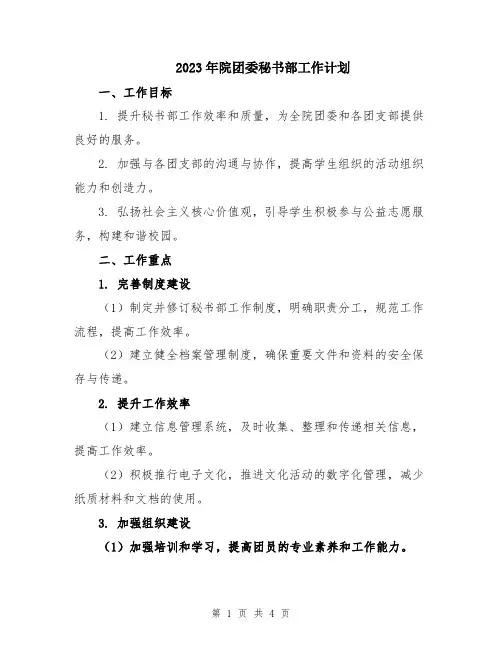 2023年院团委秘书部工作计划

一、工作目标

1. 提升秘书部工作效率和质量，为全院团委和各团支部提供良好的服务。

2. 加强与各团支部的沟通与协作，提高学生组织的活动组织能力和创造力。

3. 弘扬社会主义核心价值观，引导学生积极参与公益志愿服务，构建和谐校园。

二、工作重点

1. 完善制度建设

（1）制定并修订秘书部工作制度，明确职责分工，规范工作流程，提高工作效率。

（2）建立健全档案管理制度，确保重要文件和资料的安全保存与传递。

2. 提升工作效率

（1）建立信息管理系统，及时收集、整理和传递相关信息，提高工作效率。

（2）积极推行电子文化，推进文化活动的数字化管理，减少纸质材料和文档的使用。

3. 加强组织建设

（1）加强培训和学习，提高团员的专业素养和工作能力。

第 1 页 共 4 页